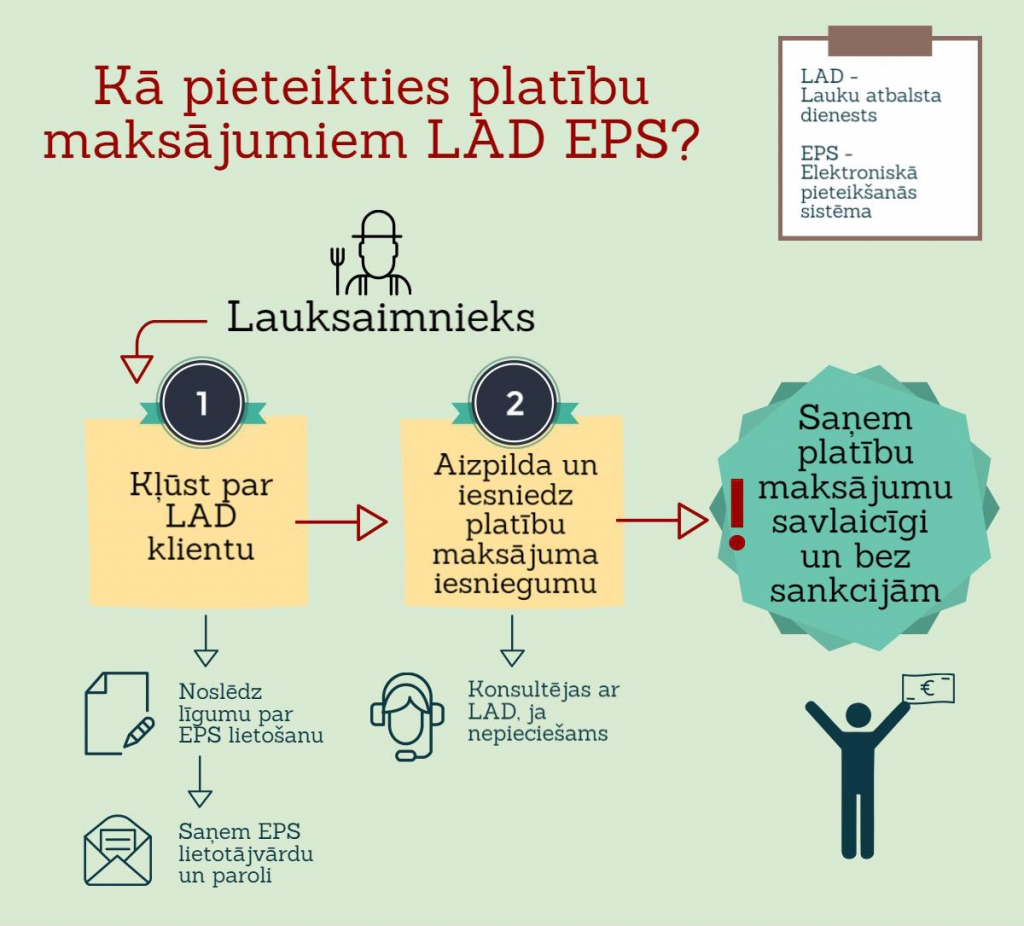 Kā pieteikties platību maksājumiem LAD EPS?

LAD - Lauku atbalsta dienests

EPS - Elektroniskā pieteikšanās sistēma

Lauksaimnieks

1

Kļūst par LAD klientu

Noslēdz līgumu par EPS lietošanu

Saņem EPS lietotājvārdu un paroli

2

Aizpilda un iesniedz platību maksājuma iesniegumu

Konsultējas ar LAD, ja nepieciešams

!

Saņem platību maksājumu savlaicīgi un bez sankcijām

€